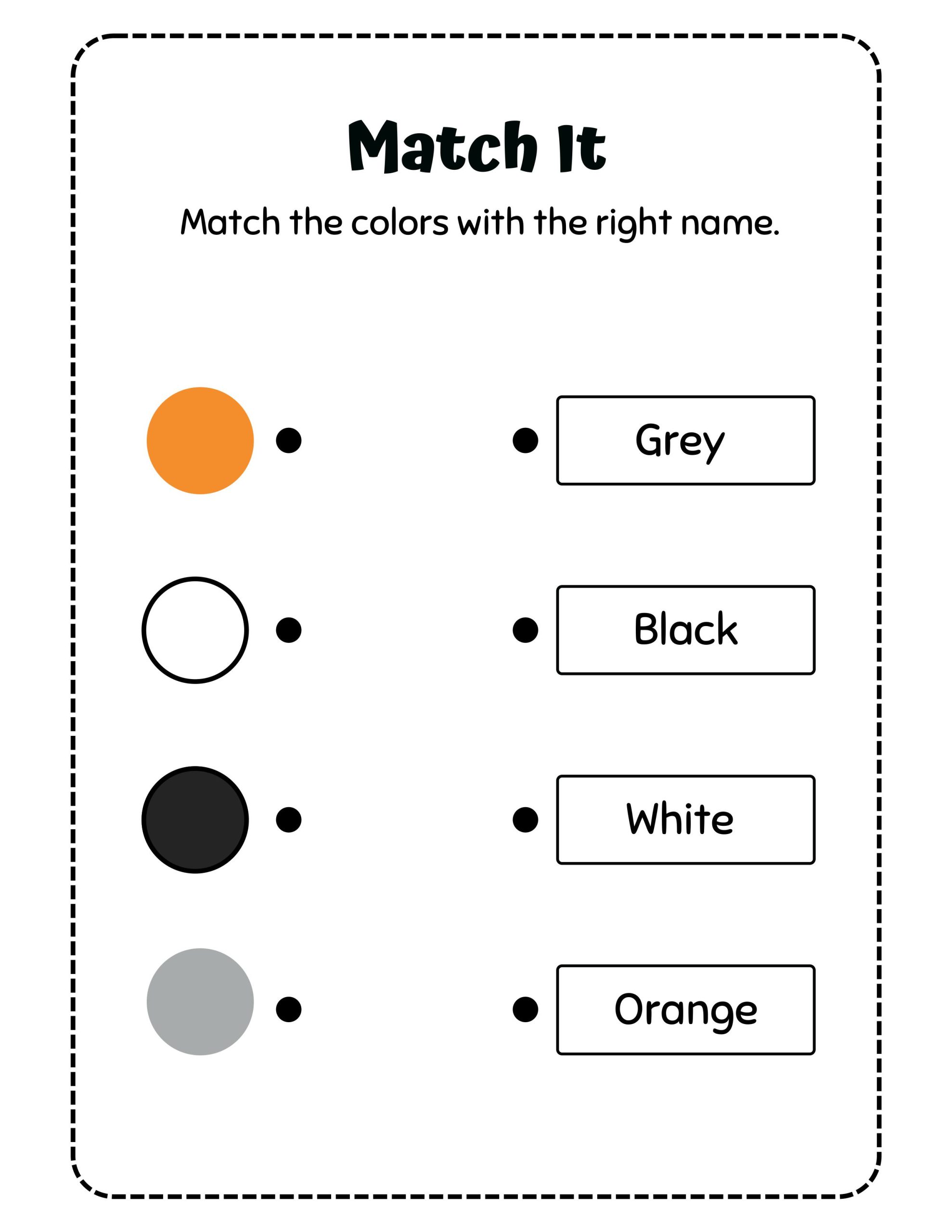 Match It

Match the colors with the right name.

Grey

Black

White

Orange